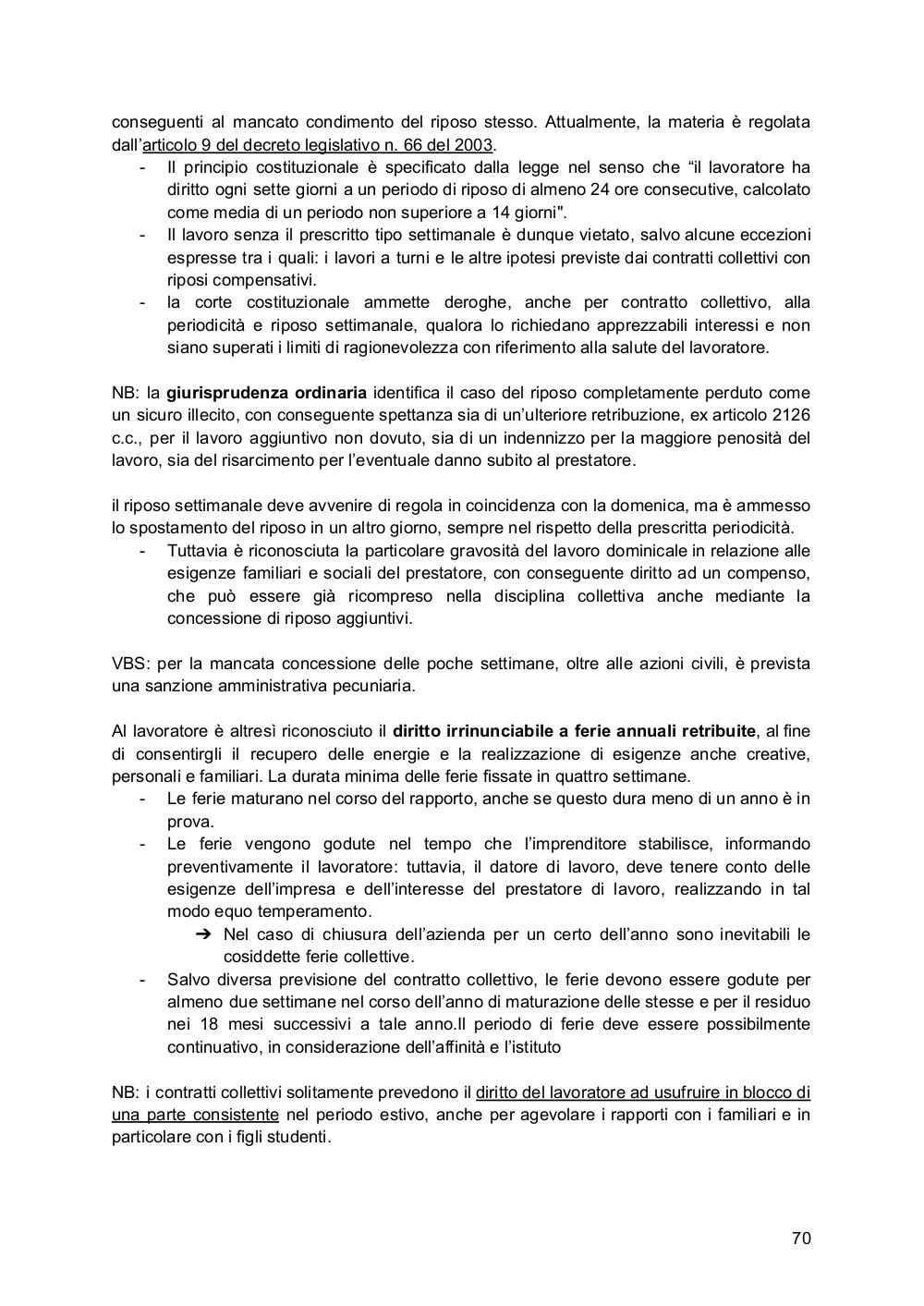 conseguenti al mancato condimento del riposo stesso. Attualmente, la materia è regolata dall'articolo 9 del decreto legislativo n. 66 del 2003.

- Il principio costituzionale è specificato dalla legge nel senso che "il lavoratore ha diritto ogni sette giorni a un periodo di riposo di almeno 24 ore consecutive, calcolato come media di un periodo non superiore a 14 giorni".
- Il lavoro senza il prescritto tipo settimanale è dunque vietato, salvo alcune eccezioni espresse tra i quali: i lavori a turni e le altre ipotesi previste dai contratti collettivi con riposi compensativi.
- la corte costituzionale ammette deroghe, anche per contratto collettivo, alla periodicità e riposo settimanale, qualora lo richiedano apprezzabili interessi e non siano superati i limiti di ragionevolezza con riferimento alla salute del lavoratore.

NB: la giurisprudenza ordinaria identifica il caso del riposo completamente perduto come un sicuro illecito, con conseguente spettanza sia di un'ulteriore retribuzione, ex articolo 2126 c.c., per il lavoro aggiuntivo non dovuto, sia di un indennizzo per la maggiore penosità del lavoro, sia del risarcimento per l'eventuale danno subito al prestatore.

il riposo settimanale deve avvenire di regola in coincidenza con la domenica, ma è ammesso lo spostamento del riposo in un altro giorno, sempre nel rispetto della prescritta periodicità.

- Tuttavia è riconosciuta la particolare gravosità del lavoro dominicale in relazione alle esigenze familiari e sociali del prestatore, con conseguente diritto ad un compenso, che può essere già ricompreso nella disciplina collettiva anche mediante la concessione di riposo aggiuntivi.

VBS: per la mancata concessione delle poche settimane, oltre alle azioni civili, è prevista una sanzione amministrativa pecuniaria.

Al lavoratore è altresì riconosciuto il diritto irrinunciabile a ferie annuali retribuite, al fine di consentirgli il recupero delle energie e la realizzazione di esigenze anche creative, personali e familiari. La durata minima delle ferie fissate in quattro settimane.

- Le ferie maturano nel corso del rapporto, anche se questo dura meno di un anno è in prova.
- Le ferie vengono godute nel tempo che l'imprenditore stabilisce, informando preventivamente il lavoratore: tuttavia, il datore di lavoro, deve tenere conto delle esigenze dell'impresa e dell'interesse del prestatore di lavoro, realizzando in tal modo equo temperamento.
  ➔ Nel caso di chiusura dell'azienda per un certo dell'anno sono inevitabili le cosiddette ferie collettive.
- Salvo diversa previsione del contratto collettivo, le ferie devono essere godute per almeno due settimane nel corso dell'anno di maturazione delle stesse e per il residuo nei 18 mesi successivi a tale anno.Il periodo di ferie deve essere possibilmente continuativo, in considerazione dell'affinità e l'istituto

NB: i contratti collettivi solitamente prevedono il diritto del lavoratore ad usufruire in blocco di una parte consistente nel periodo estivo, anche per agevolare i rapporti con i familiari e in particolare con i figli studenti.

70